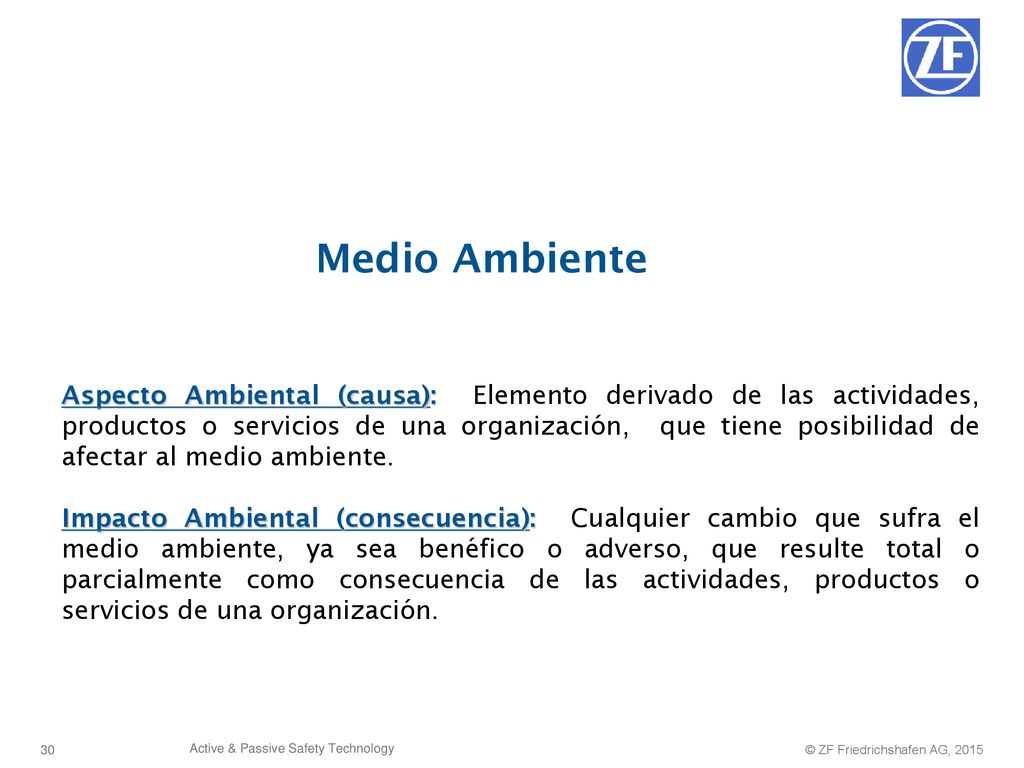 ZF

Medio Ambiente

Aspecto Ambiental (causa): Elemento derivado de las actividades, productos o servicios de una organización, que tiene posibilidad de afectar al medio ambiente.

Impacto Ambiental (consecuencia): Cualquier cambio que sufra el medio ambiente, ya sea benéfico o adverso, que resulte total o parcialmente como consecuencia de las actividades, productos o servicios de una organización.

30 Active & Passive Safety Technology © ZF Friedrichshafen AG, 2015